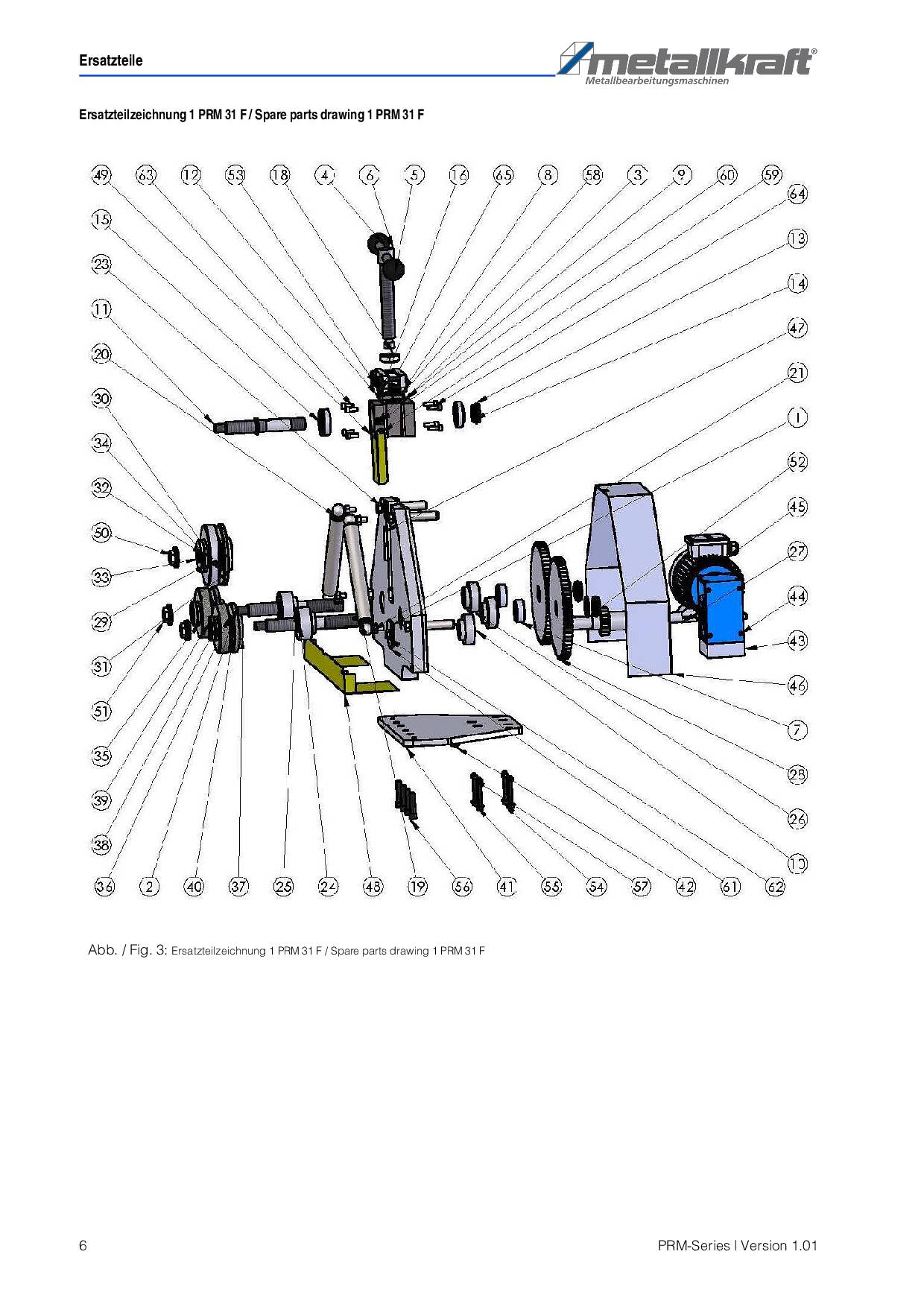 Ersatzteile

metallkraft®
Metallbearbeitungsmaschinen

Ersatzteilzeichnung 1 PRM 31 F / Spare parts drawing 1 PRM 31 F

49 63 12 53 18 4 6 5 16 65 8 58 3 9 60 59

64
13
14
47
21
1
52
45
27
44
43
46
7
28
26
10

15
23
11
20
30
34
32
50
33
29
31
51
35
39
38

36 2 40 37 25 24 48 19 56 41 55 54 57 42 61 62

Abb. / Fig. 3: Ersatzteilzeichnung 1 PRM 31 F / Spare parts drawing 1 PRM 31 F

6

PRM-Series | Version 1.01